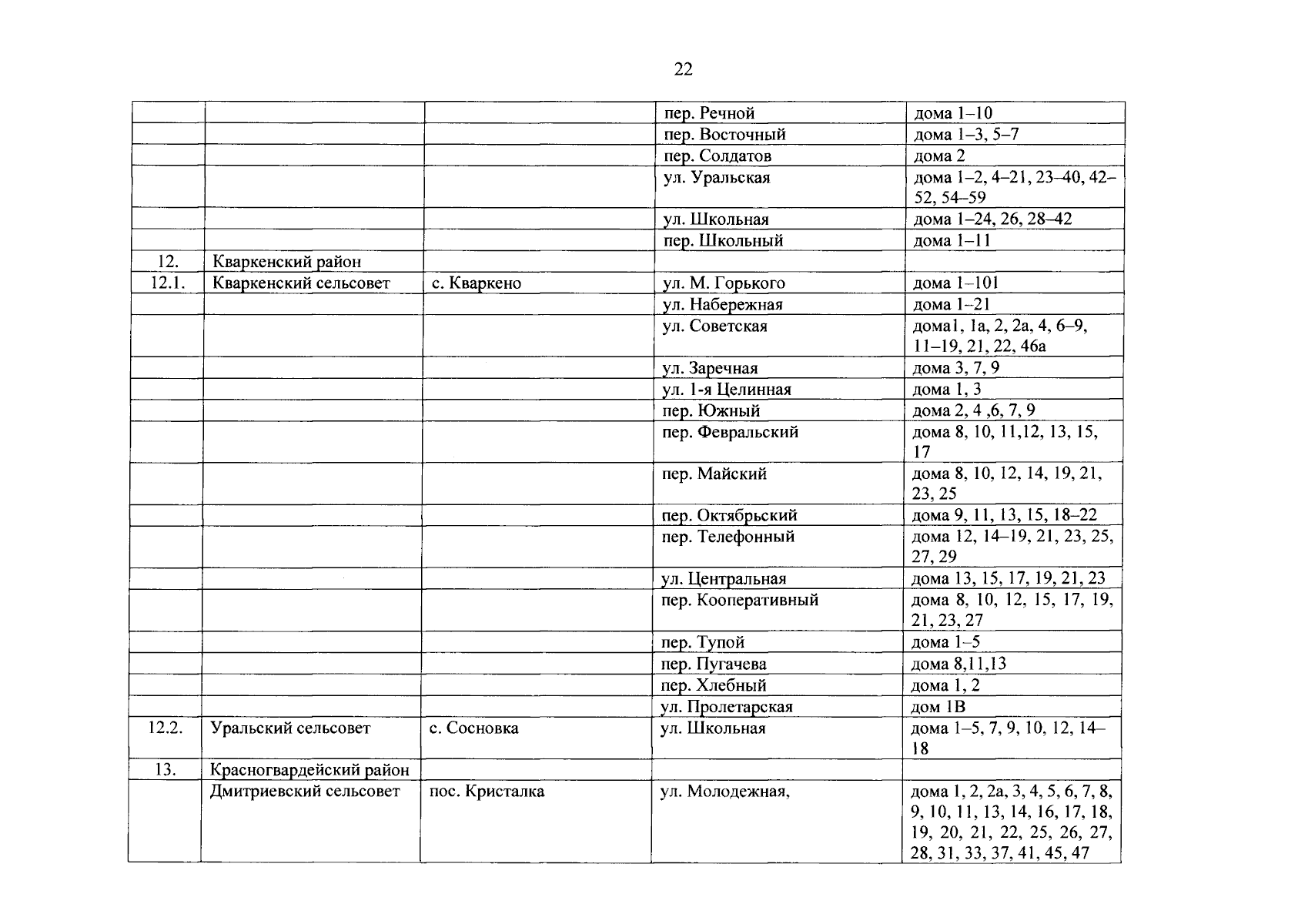 22

|  |  |  |  |  |
|---|---|---|---|---|
|  |  |  | пер. Речной | дома 1–10 |
|  |  |  | пер. Восточный | дома 1–3, 5–7 |
|  |  |  | пер. Солдатов | дома 2 |
|  |  |  | ул. Уральская | дома 1–2, 4–21, 23–40, 42–52, 54–59 |
|  |  |  | ул. Школьная | дома 1–24, 26, 28–42 |
|  |  |  | пер. Школьный | дома 1–11 |
| 12. | Кваркенский район |  |  |  |
| 12.1. | Кваркенский сельсовет | с. Кваркено | ул. М. Горького | дома 1–101 |
|  |  |  | ул. Набережная | дома 1–21 |
|  |  |  | ул. Советская | дома1, 1а, 2, 2а, 4, 6–9, 11–19, 21, 22, 46а |
|  |  |  | ул. Заречная | дома 3, 7, 9 |
|  |  |  | ул. 1-я Целинная | дома 1, 3 |
|  |  |  | пер. Южный | дома 2, 4 ,6, 7, 9 |
|  |  |  | пер. Февральский | дома 8, 10, 11,12, 13, 15, 17 |
|  |  |  | пер. Майский | дома 8, 10, 12, 14, 19, 21, 23, 25 |
|  |  |  | пер. Октябрьский | дома 9, 11, 13, 15, 18–22 |
|  |  |  | пер. Телефонный | дома 12, 14–19, 21, 23, 25, 27, 29 |
|  |  |  | ул. Центральная | дома 13, 15, 17, 19, 21, 23 |
|  |  |  | пер. Кооперативный | дома 8, 10, 12, 15, 17, 19, 21, 23, 27 |
|  |  |  | пер. Тупой | дома 1–5 |
|  |  |  | пер. Пугачева | дома 8,11,13 |
|  |  |  | пер. Хлебный | дома 1, 2 |
|  |  |  | ул. Пролетарская | дом 1В |
| 12.2. | Уральский сельсовет | с. Сосновка | ул. Школьная | дома 1–5, 7, 9, 10, 12, 14–18 |
| 13. | Красногвардейский район |  |  |  |
|  | Дмитриевский сельсовет | пос. Кристалка | ул. Молодежная, | дома 1, 2, 2а, 3, 4, 5, 6, 7, 8, 9, 10, 11, 13, 14, 16, 17, 18, 19, 20, 21, 22, 25, 26, 27, 28, 31, 33, 37, 41, 45, 47 |